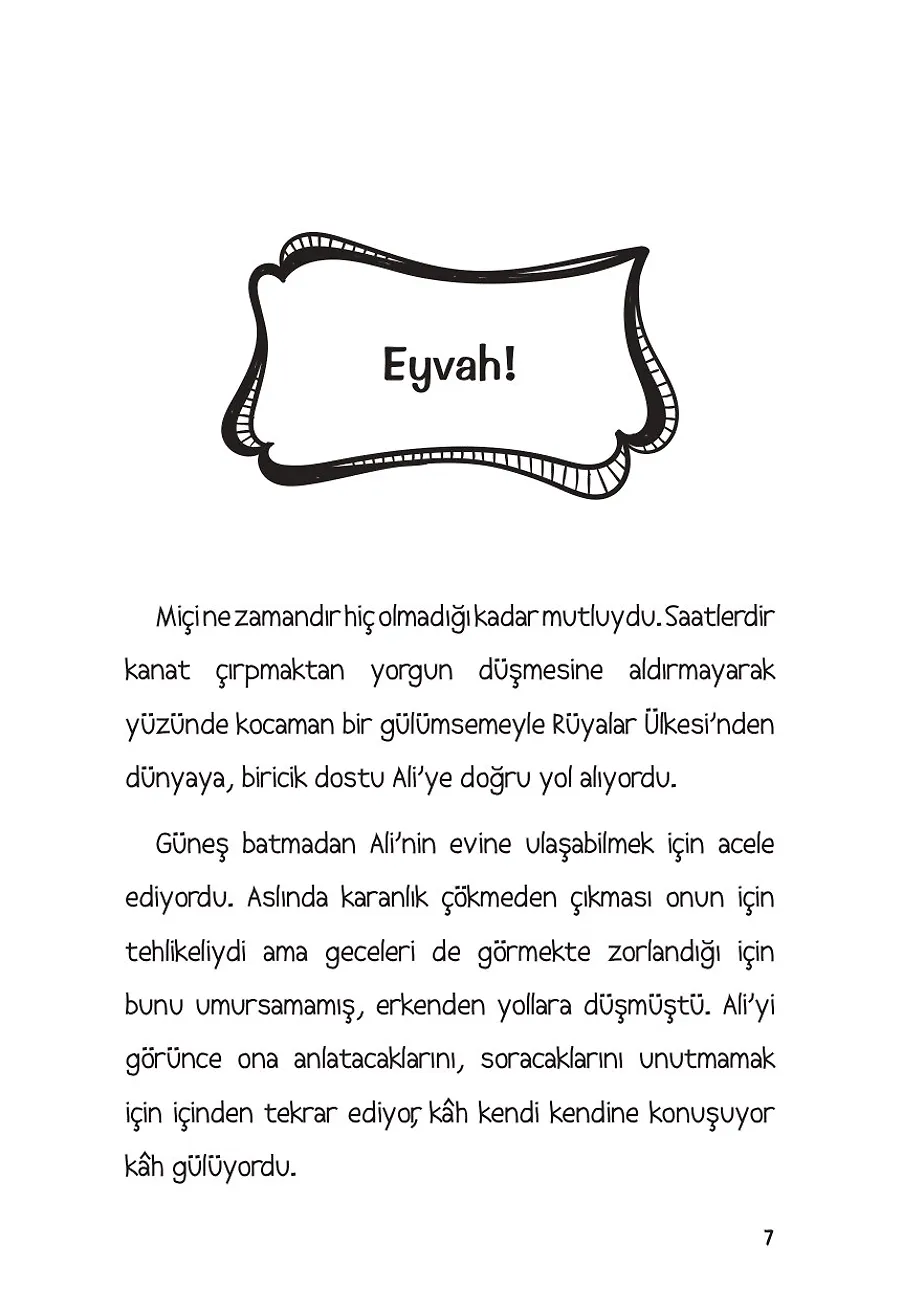 Eyvah!

Miçi ne zamandır hiç olmadığı kadar mutluydu. Saatlerdir kanat çırpmaktan yorgun düşmesine aldırmayarak yüzünde kocaman bir gülümsemeyle Rüyalar Ülkesi'nden dünyaya, biricik dostu Ali'ye doğru yol alıyordu.

Güneş batmadan Ali'nin evine ulaşabilmek için acele ediyordu. Aslında karanlık çökmeden çıkması onun için tehlikeliydi ama geceleri de görmekte zorlandığı için bunu umursamamış, erkenden yollara düşmüştü. Ali'yi görünce ona anlatacaklarını, soracaklarını unutmamak için içinden tekrar ediyor, kâh kendi kendine konuşuyor kâh gülüyordu.

7